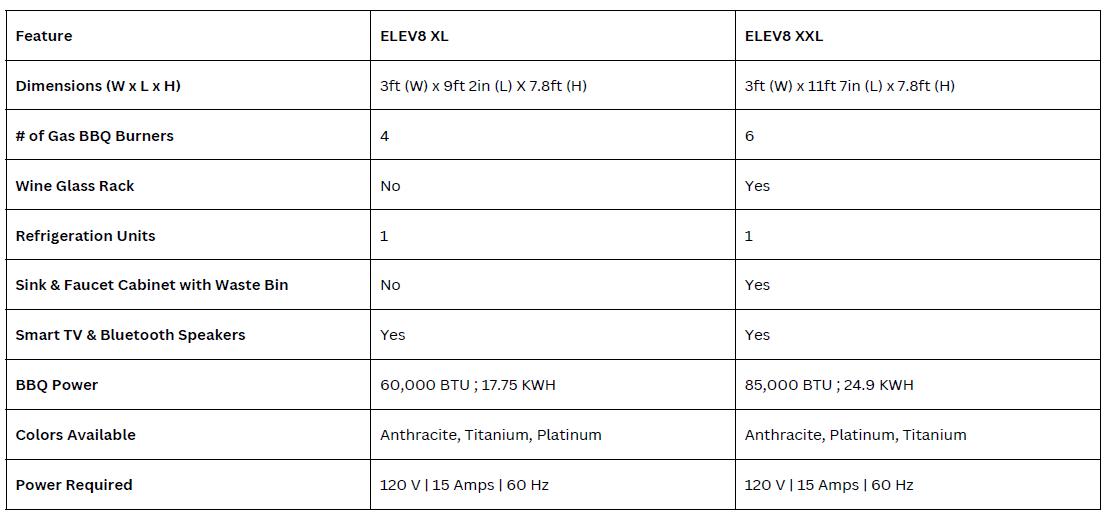 | Feature | ELEV8 XL | ELEV8 XXL |
|---|---|---|
| Dimensions (W x L x H) | 3ft (W) x 9ft 2in (L) X 7.8ft (H) | 3ft (W) x 11ft 7in (L) x 7.8ft (H) |
| # of Gas BBQ Burners | 4 | 6 |
| Wine Glass Rack | No | Yes |
| Refrigeration Units | 1 | 1 |
| Sink & Faucet Cabinet with Waste Bin | No | Yes |
| Smart TV & Bluetooth Speakers | Yes | Yes |
| BBQ Power | 60,000 BTU ; 17.75 KWH | 85,000 BTU ; 24.9 KWH |
| Colors Available | Anthracite, Titanium, Platinum | Anthracite, Platinum, Titanium |
| Power Required | 120 V \| 15 Amps \| 60 Hz | 120 V \| 15 Amps \| 60 Hz |